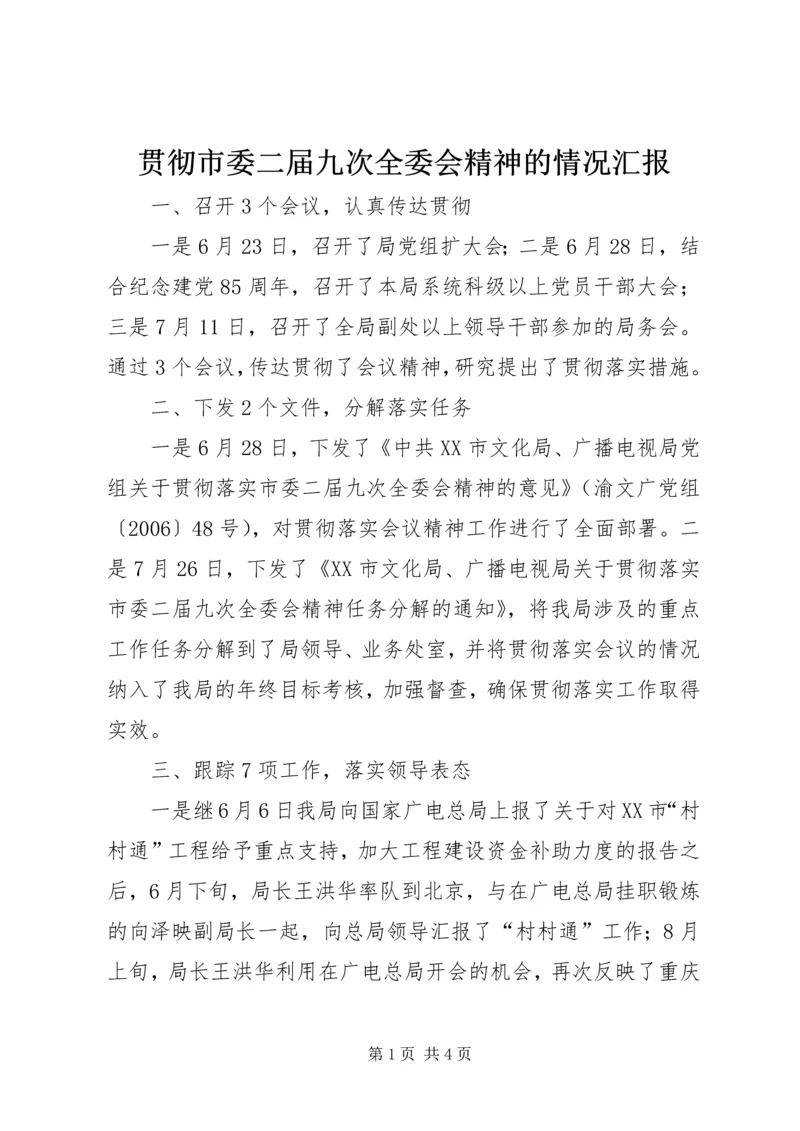 贯彻市委二届九次全委会精神的情况汇报

一、召开3个会议，认真传达贯彻

一是6月23日，召开了局党组扩大会；二是6月28日，结合纪念建党85周年，召开了本局系统科级以上党员干部大会；三是7月11日，召开了全局副处以上领导干部参加的局务会。通过3个会议，传达贯彻了会议精神，研究提出了贯彻落实措施。

二、下发2个文件，分解落实任务

一是6月28日，下发了《中共XX市文化局、广播电视局党组关于贯彻落实市委二届九次全委会精神的意见》（渝文广党组〔2006〕48号），对贯彻落实会议精神工作进行了全面部署。二是7月26日，下发了《XX市文化局、广播电视局关于贯彻落实市委二届九次全委会精神任务分解的通知》，将我局涉及的重点工作任务分解到了局领导、业务处室，并将贯彻落实会议的情况纳入了我局的年终目标考核，加强督查，确保贯彻落实工作取得实效。

三、跟踪7项工作，落实领导表态

一是继6月6日我局向国家广电总局上报了关于对XX市“村村通”工程给予重点支持，加大工程建设资金补助力度的报告之后，6月下旬，局长王洪华率队到北京，与在广电总局挂职锻炼的向泽映副局长一起，向总局领导汇报了“村村通”工作；8月上旬，局长王洪华利用在广电总局开会的机会，再次反映了重庆

第1页 共4页